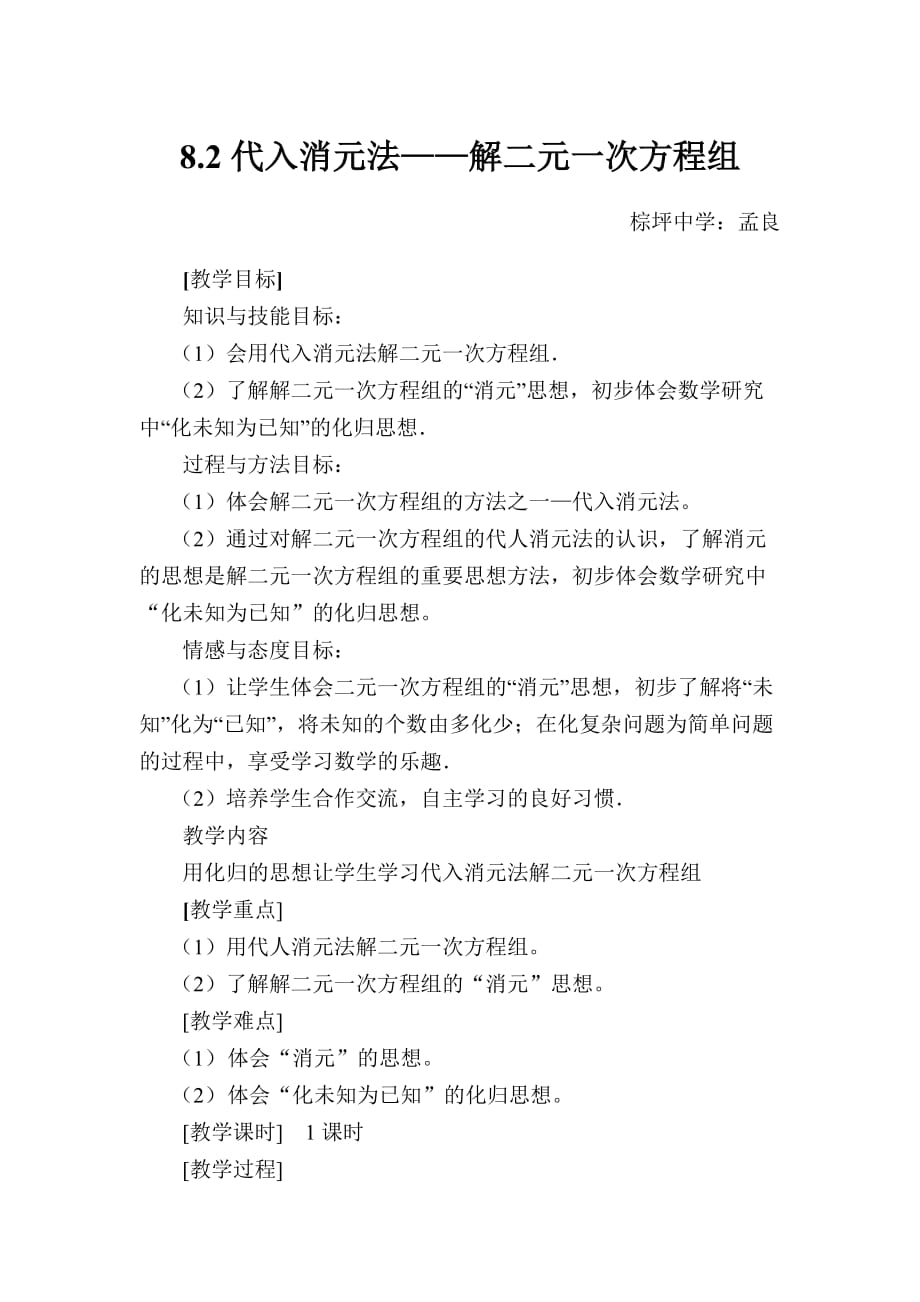 8.2 代入消元法——解二元一次方程组

棕坪中学：孟良

[教学目标]

知识与技能目标：

（1）会用代入消元法解二元一次方程组．

（2）了解解二元一次方程组的“消元”思想，初步体会数学研究中“化未知为已知”的化归思想．

过程与方法目标：

（1）体会解二元一次方程组的方法之一—代入消元法。

（2）通过对解二元一次方程组的代人消元法的认识，了解消元的思想是解二元一次方程组的重要思想方法，初步体会数学研究中“化未知为已知”的化归思想。

情感与态度目标：

（1）让学生体会二元一次方程组的“消元”思想，初步了解将“未知”化为“已知”，将未知的个数由多化少；在化复杂问题为简单问题的过程中，享受学习数学的乐趣．

（2）培养学生合作交流，自主学习的良好习惯．

教学内容

用化归的思想让学生学习代入消元法解二元一次方程组

[教学重点]

（1）用代人消元法解二元一次方程组。

（2）了解解二元一次方程组的“消元”思想。

[教学难点]

（1）体会“消元”的思想。

（2）体会“化未知为已知”的化归思想。

[教学课时]　1 课时

[教学过程]